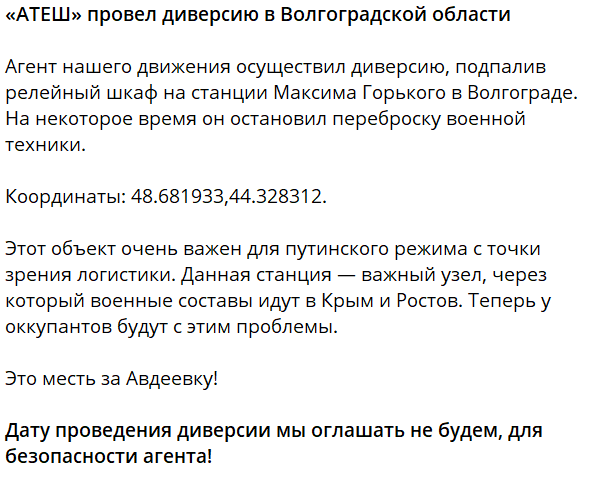 «АТЕШ» провел диверсию в Волгоградской области

Агент нашего движения осуществил диверсию, подпалив релейный шкаф на станции Максима Горького в Волгограде. На некоторое время он остановил переброску военной техники.

Координаты: 48.681933,44.328312.

Этот объект очень важен для путинского режима с точки зрения логистики. Данная станция — важный узел, через который военные составы идут в Крым и Ростов. Теперь у оккупантов будут с этим проблемы.

Это месть за Авдеевку!

Дату проведения диверсии мы оглашать не будем, для безопасности агента!